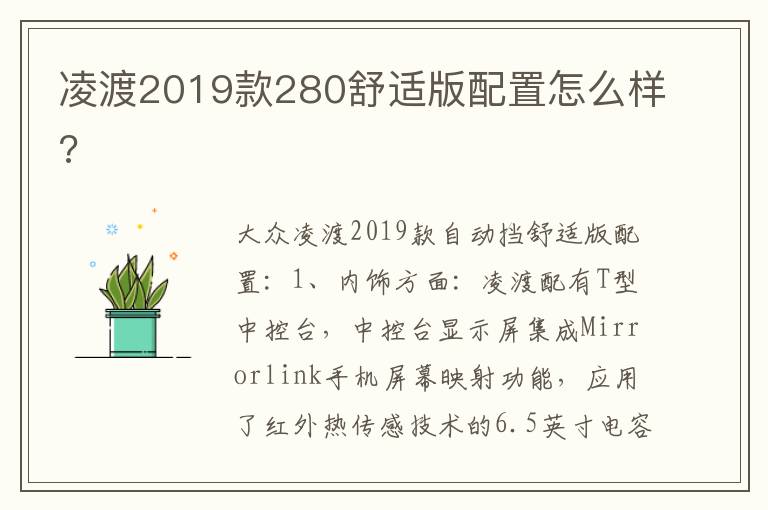 凌渡2019款280舒适版配置怎么样？

大众凌渡2019款自动挡舒适版配置：1、内饰方面：凌渡配有T型中控台，中控台显示屏集成Mirrorlink手机屏幕映射功能，应用了红外热传感技术的6.5英寸电容